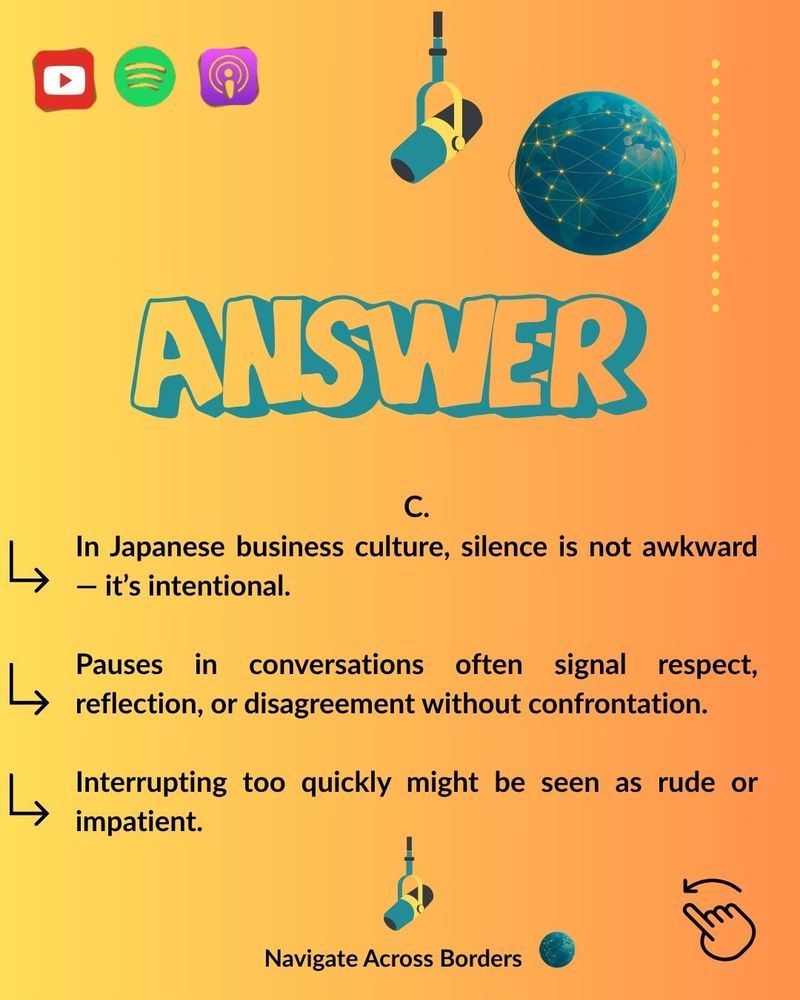 ANSWER

C.

↳ In Japanese business culture, silence is not awkward — it's intentional.

↳ Pauses in conversations often signal respect, reflection, or disagreement without confrontation.

↳ Interrupting too quickly might be seen as rude or impatient.

Navigate Across Borders